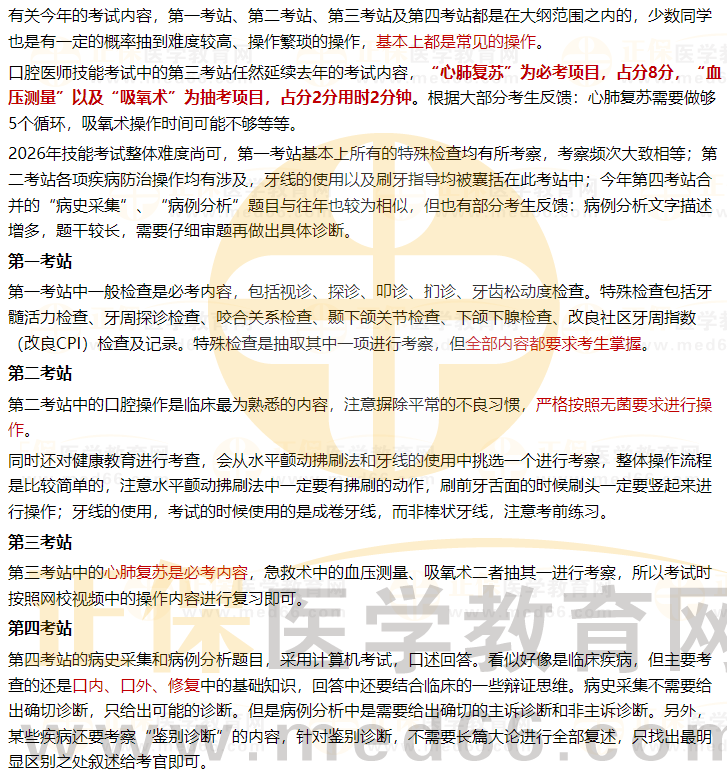 有关今年的考试内容，第一考站、第二考站、第三考站及第四考站都是在大纲范围之内的，少数同学也是有一定的概率抽到难度较高、操作繁琐的操作，基本上都是常见的操作。

口腔医师技能考试中的第三考站任然延续去年的考试内容，“心肺复苏”为必考项目，占分8分，“血压测量”以及“吸氧术”为抽考项目，占分2分用时2分钟。根据大部分考生反馈：心肺复苏需要做够5个循环，吸氧术操作时间可能不够等等。

2026年技能考试整体难度尚可，第一考站基本上所有的特殊检查均有所考察，考察频次大致相等；第二考站各项疾病防治操作均有涉及，牙线的使用以及刷牙指导均被囊括在此考站中；今年第四考站合并的“病史采集”、“病例分析”题目与往年也较为相似，但也有部分考生反馈：病例分析文字描述增多，题干较长，需要仔细审题再做出具体诊断。

第一考站

第一考站中一般检查是必考内容，包括视诊、探诊、叩诊、扪诊、牙齿松动度检查。特殊检查包括牙髓活力检查、牙周探诊检查、咬合关系检查、颞下颌关节检查、下颌下腺检查、改良社区牙周指数（改良CPI）检查及记录。特殊检查是抽取其中一项进行考察，但全部内容都要求考生掌握。

第二考站

第二考站中的口腔操作是临床最为熟悉的内容，注意摒除平常的不良习惯，严格按照无菌要求进行操作。

同时还对健康教育进行考查，会从水平颤动拂刷法和牙线的使用中挑选一个进行考察，整体操作流程是比较简单的，注意水平颤动拂刷法中一定要有拂刷的动作，刷前牙舌面的时候刷头一定要竖起来进行操作；牙线的使用，考试的时候使用的是成卷牙线，而非棒状牙线，注意考前练习。

第三考站

第三考站中的心肺复苏是必考内容，急救术中的血压测量、吸氧术二者抽其一进行考察，所以考试时按照网校视频中的操作内容进行复习即可。

第四考站

第四考站的病史采集和病例分析题目，采用计算机考试，口述回答。看似好像是临床疾病，但主要考查的还是口内、口外、修复中的基础知识，回答中还要结合临床的一些辩证思维。病史采集不需要给出确切诊断，只给出可能的诊断。但是病例分析中是需要给出确切的主诉诊断和非主诉诊断。另外，某些疾病还要考察“鉴别诊断”的内容，针对鉴别诊断，不需要长篇大论进行全部复述，只找出最明显区别之处叙述给考官即可。

正保医学教育网
www.med66.com